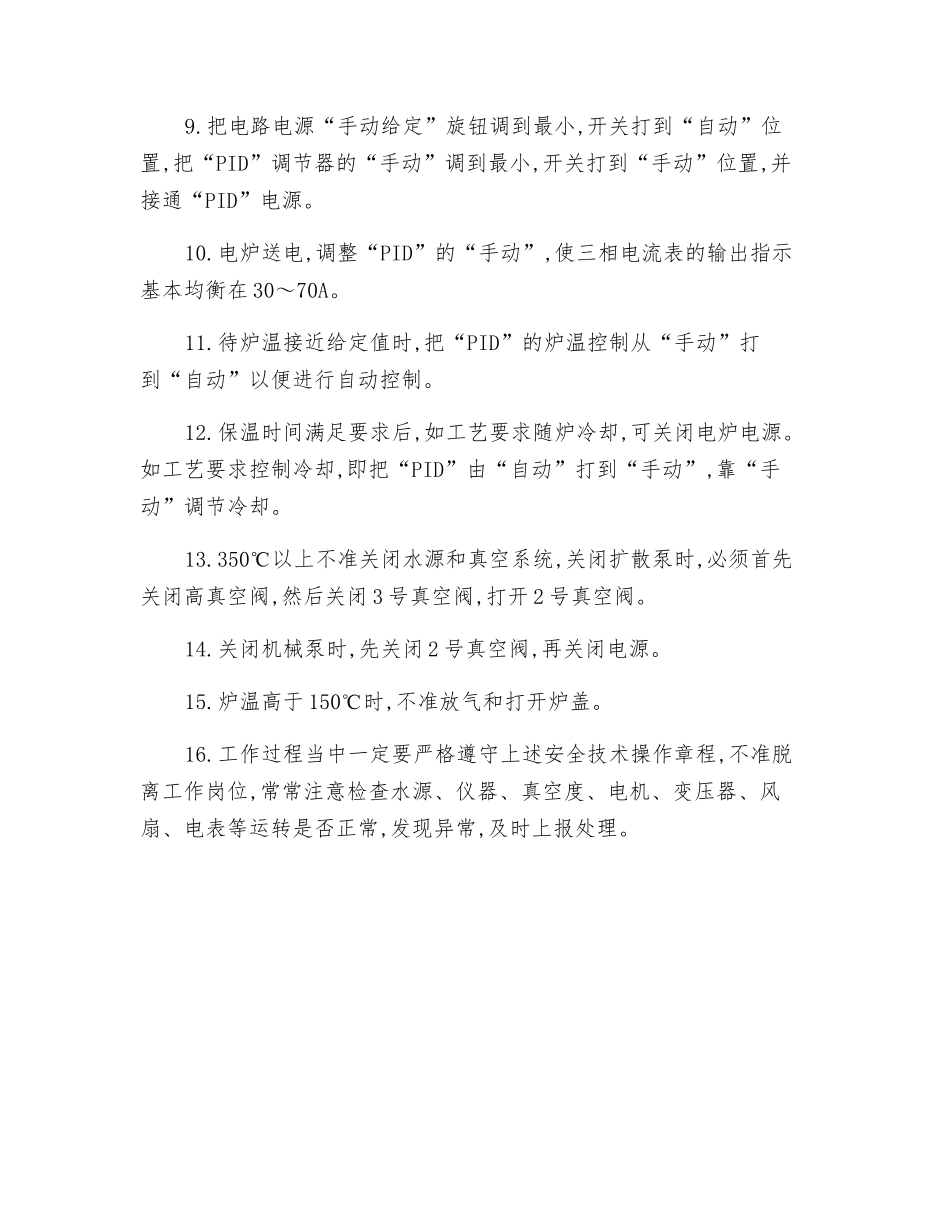 9.把电路电源“手动给定”旋钮调到最小,开关打到“自动”位置,把“PID”调节器的“手动”调到最小,开关打到“手动”位置,并接通“PID”电源。

10.电炉送电,调整“PID”的“手动”,使三相电流表的输出指示基本均衡在30～70A。

11.待炉温接近给定值时,把“PID”的炉温控制从“手动”打到“自动”以便进行自动控制。

12.保温时间满足要求后,如工艺要求随炉冷却,可关闭电炉电源。如工艺要求控制冷却,即把“PID”由“自动”打到“手动”,靠“手动”调节冷却。

13.350℃以上不准关闭水源和真空系统,关闭扩散泵时,必须首先关闭高真空阀,然后关闭3号真空阀,打开2号真空阀。

14.关闭机械泵时,先关闭2号真空阀,再关闭电源。

15.炉温高于150℃时,不准放气和打开炉盖。

16.工作过程当中一定要严格遵守上述安全技术操作章程,不准脱离工作岗位,常常注意检查水源、仪器、真空度、电机、变压器、风扇、电表等运转是否正常,发现异常,及时上报处理。